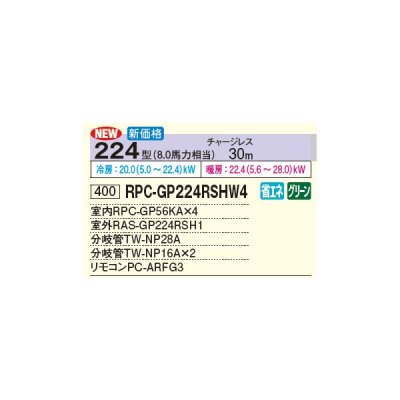 NEW 新価格

224型(8.0馬力相当)

チャージレス
30m

冷房：20.0(5.0～22.4)kW

暖房：22.4(5.6～28.0)kW

400 RPC-GP224RSHW4 省エネ グリーン

室内RPC-GP56KA×4

室外RAS-GP224RSH1

分岐管TW-NP28A

分岐管TW-NP16A×2

リモコンPC-ARFG3